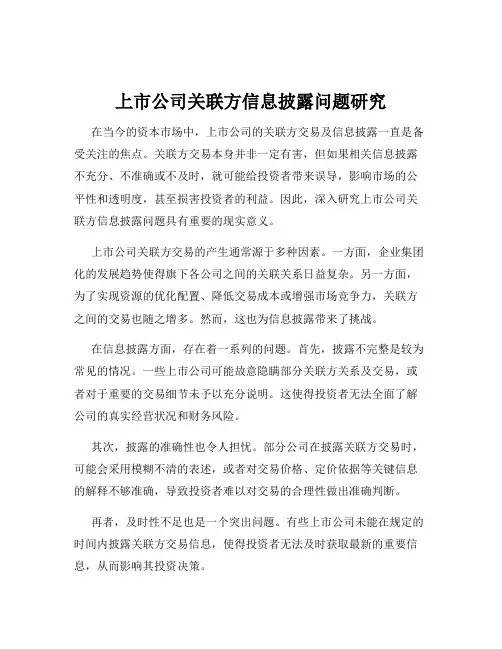 上市公司关联方信息披露问题研究

在当今的资本市场中，上市公司的关联方交易及信息披露一直是备受关注的焦点。关联方交易本身并非一定有害，但如果相关信息披露不充分、不准确或不及时，就可能给投资者带来误导，影响市场的公平性和透明度，甚至损害投资者的利益。因此，深入研究上市公司关联方信息披露问题具有重要的现实意义。

上市公司关联方交易的产生通常源于多种因素。一方面，企业集团化的发展趋势使得旗下各公司之间的关联关系日益复杂。另一方面，为了实现资源的优化配置、降低交易成本或增强市场竞争力，关联方之间的交易也随之增多。然而，这也为信息披露带来了挑战。

在信息披露方面，存在着一系列的问题。首先，披露不完整是较为常见的情况。一些上市公司可能故意隐瞒部分关联方关系及交易，或者对于重要的交易细节未予以充分说明。这使得投资者无法全面了解公司的真实经营状况和财务风险。

其次，披露的准确性也令人担忧。部分公司在披露关联方交易时，可能会采用模糊不清的表述，或者对交易价格、定价依据等关键信息的解释不够准确，导致投资者难以对交易的合理性做出准确判断。

再者，及时性不足也是一个突出问题。有些上市公司未能在规定的时间内披露关联方交易信息，使得投资者无法及时获取最新的重要信息，从而影响其投资决策。